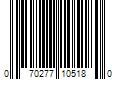 0 70277 10518 0